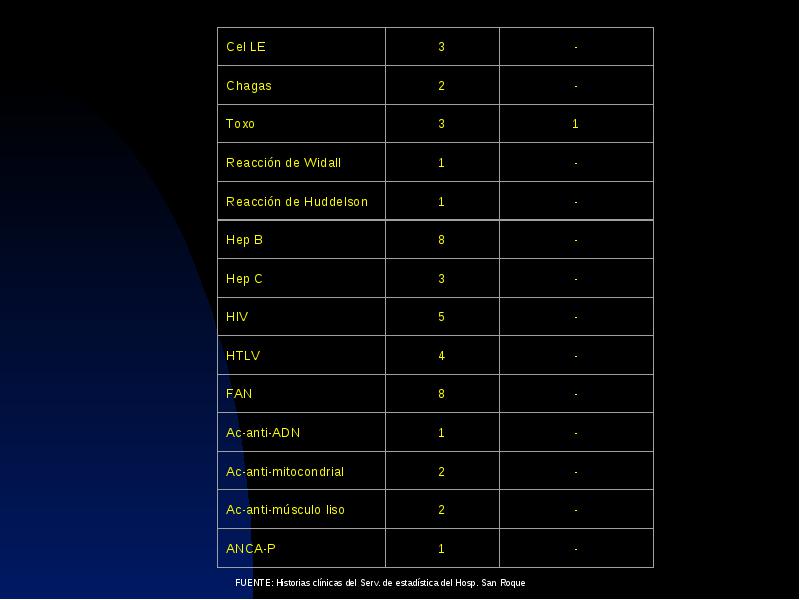 | Cel LE | 3 | - |
|---|---|---|
| Chagas | 2 | - |
| Toxo | 3 | 1 |
| Reacción de Widall | 1 | - |
| Reacción de Huddelson | 1 | - |
| Hep B | 8 | - |
| Hep C | 3 | - |
| HIV | 5 | - |
| HTLV | 4 | - |
| FAN | 8 | - |
| Ac-anti-ADN | 1 | - |
| Ac-anti-mitocondrial | 2 | - |
| Ac-anti-músculo liso | 2 | - |
| ANCA-P | 1 | - |

FUENTE: Historias clínicas del Serv. de estadística del Hosp. San Roque